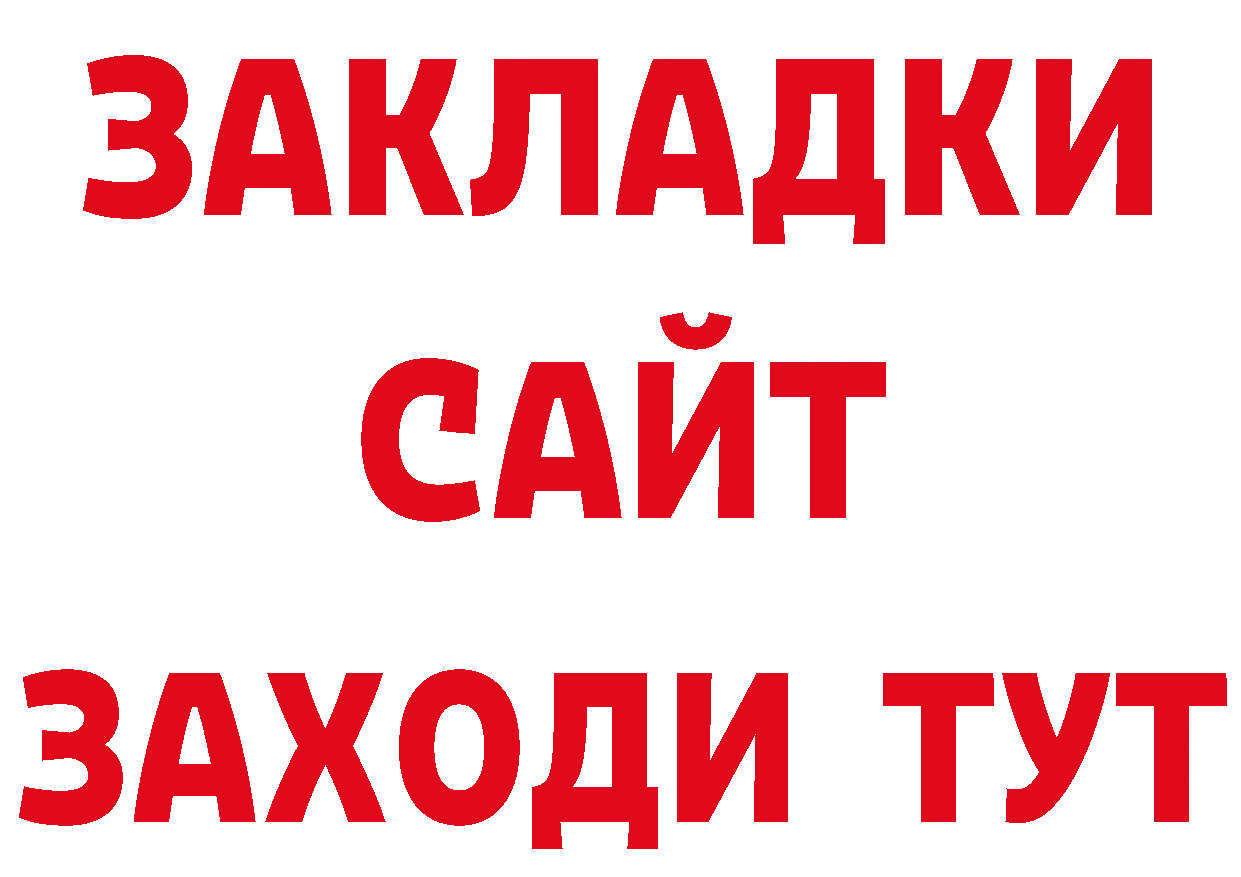 ЗАКЛАДКИ
САЙТ
ЗАХОДИ ТУТ